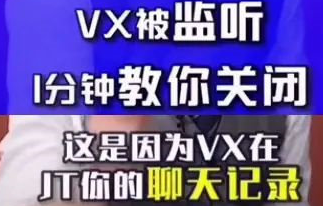 VX被监听
1分钟教你关闭

这是因为VX在
JT你的聊天记录